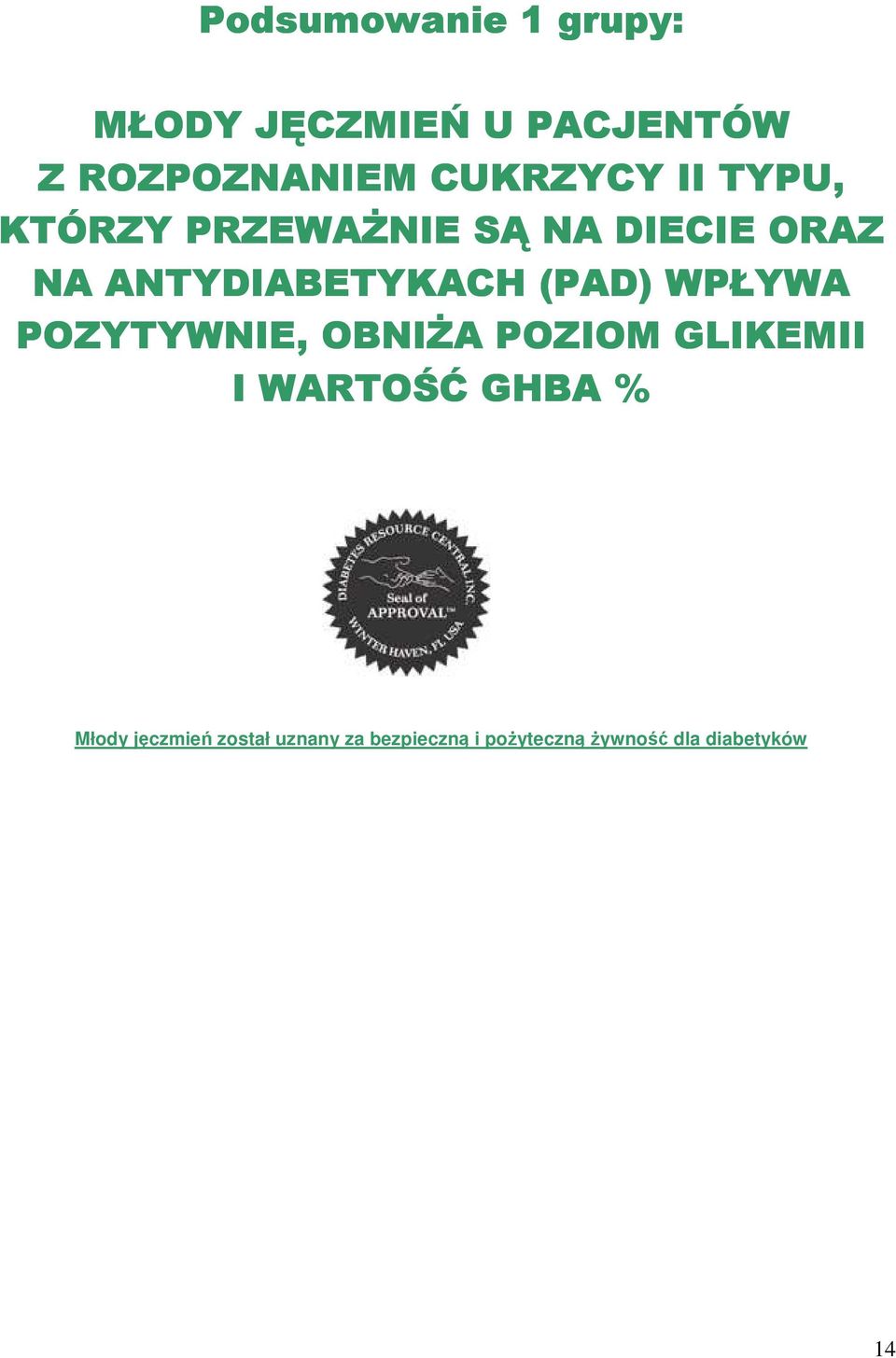 Podsumowanie 1 grupy:

MŁODY JĘCZMIEŃ U PACJENTÓW Z ROZPOZNANIEM CUKRZYCY II TYPU, KTÓRZY PRZEWAŻNIE SĄ NA DIECIE ORAZ NA ANTYDIABETYKACH (PAD) WPŁYWA POZYTYWNIE, OBNIŻA POZIOM GLIKEMII I WARTOŚĆ GHBA %

DIABETES RESOURCE CENTRAL, INC.
Seal of
APPROVAL™
WINTER HAVEN, FL USA

Młody jęczmień został uznany za bezpieczną i pożyteczną żywność dla diabetyków

14